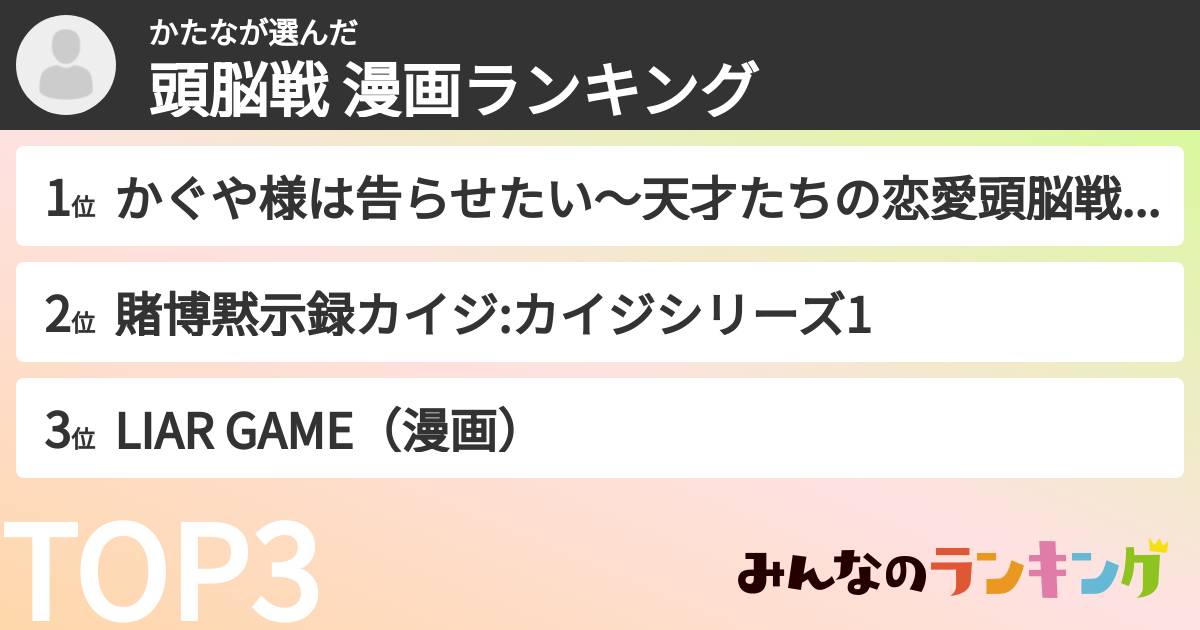 かたなが選んだ
頭脳戦 漫画ランキング

1位 かぐや様は告らせたい～天才たちの恋愛頭脳戦...

2位 賭博黙示録カイジ:カイジシリーズ1

3位 LIAR GAME（漫画）

TOP3

みんなのランキング